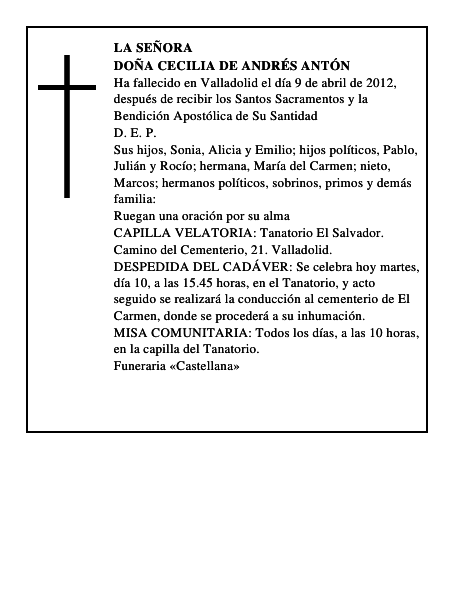 LA SEÑORA
DOÑA CECILIA DE ANDRÉS ANTÓN
Ha fallecido en Valladolid el día 9 de abril de 2012, después de recibir los Santos Sacramentos y la Bendición Apostólica de Su Santidad
D. E. P.
Sus hijos, Sonia, Alicia y Emilio; hijos políticos, Pablo, Julián y Rocío; hermana, María del Carmen; nieto, Marcos; hermanos políticos, sobrinos, primos y demás familia:
Ruegan una oración por su alma
CAPILLA VELATORIA: Tanatorio El Salvador. Camino del Cementerio, 21. Valladolid.
DESPEDIDA DEL CADÁVER: Se celebra hoy martes, día 10, a las 15.45 horas, en el Tanatorio, y acto seguido se realizará la conducción al cementerio de El Carmen, donde se procederá a su inhumación.
MISA COMUNITARIA: Todos los días, a las 10 horas, en la capilla del Tanatorio.
Funeraria «Castellana»